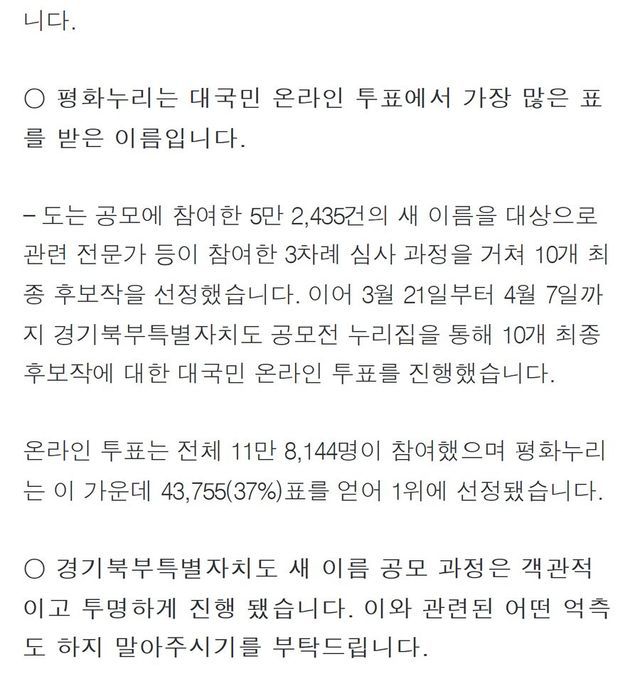 니다.

○ 평화누리는 대국민 온라인 투표에서 가장 많은 표를 받은 이름입니다.

– 도는 공모에 참여한 5만 2,435건의 새 이름을 대상으로 관련 전문가 등이 참여한 3차례 심사 과정을 거쳐 10개 최종 후보작을 선정했습니다. 이어 3월 21일부터 4월 7일까지 경기북부특별자치도 공모전 누리집을 통해 10개 최종 후보작에 대한 대국민 온라인 투표를 진행했습니다.

온라인 투표는 전체 11만 8,144명이 참여했으며 평화누리는 이 가운데 43,755(37%)표를 얻어 1위에 선정됐습니다.

○ 경기북부특별자치도 새 이름 공모 과정은 객관적이고 투명하게 진행 됐습니다. 이와 관련된 어떤 억측도 하지 말아주시기를 부탁드립니다.